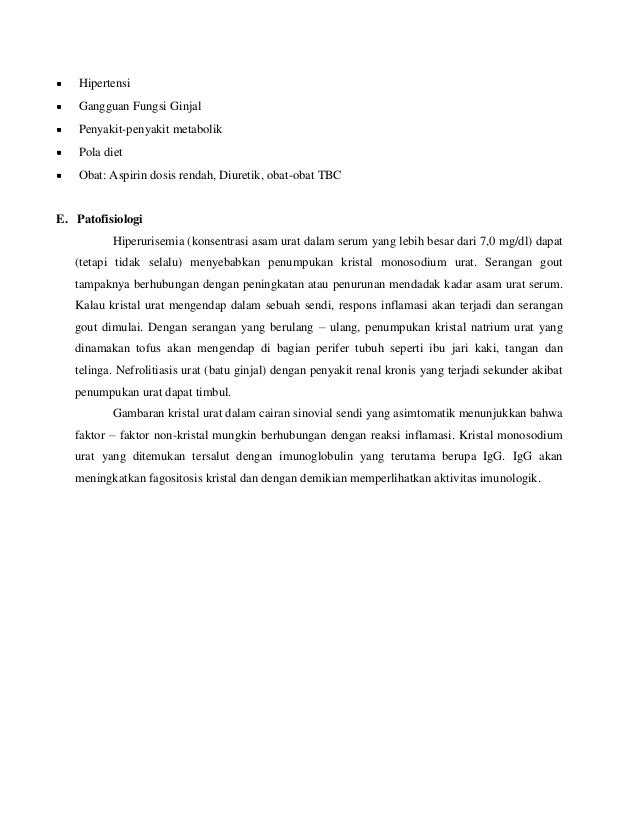 - Hipertensi
- Gangguan Fungsi Ginjal
- Penyakit-penyakit metabolik
- Pola diet
- Obat: Aspirin dosis rendah, Diuretik, obat-obat TBC

E. Patofisiologi

Hiperurisemia (konsentrasi asam urat dalam serum yang lebih besar dari 7,0 mg/dl) dapat (tetapi tidak selalu) menyebabkan penumpukan kristal monosodium urat. Serangan gout tampaknya berhubungan dengan peningkatan atau penurunan mendadak kadar asam urat serum. Kalau kristal urat mengendap dalam sebuah sendi, respons inflamasi akan terjadi dan serangan gout dimulai. Dengan serangan yang berulang – ulang, penumpukan kristal natrium urat yang dinamakan tofus akan mengendap di bagian perifer tubuh seperti ibu jari kaki, tangan dan telinga. Nefrolitiasis urat (batu ginjal) dengan penyakit renal kronis yang terjadi sekunder akibat penumpukan urat dapat timbul.

Gambaran kristal urat dalam cairan sinovial sendi yang asimtomatik menunjukkan bahwa faktor – faktor non-kristal mungkin berhubungan dengan reaksi inflamasi. Kristal monosodium urat yang ditemukan tersalut dengan imunoglobulin yang terutama berupa IgG. IgG akan meningkatkan fagositosis kristal dan dengan demikian memperlihatkan aktivitas imunologik.